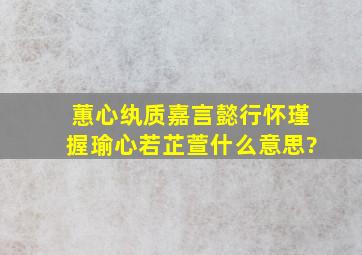 蕙心纨质嘉言懿行怀瑾握瑜心若芷萱什么意思?